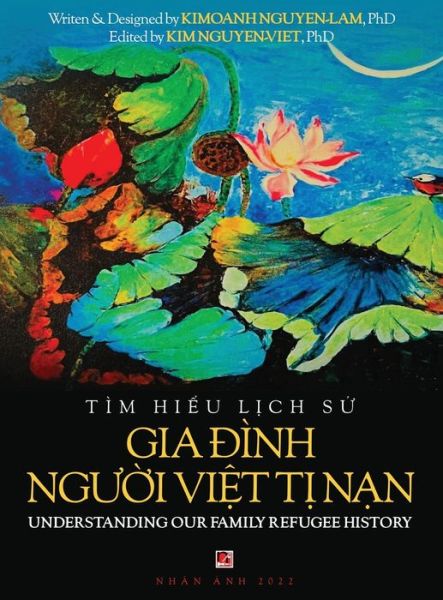 Writen & Designed by KIMOANH NGUYEN-LAM, PhD
Edited by KIM NGUYEN-VIET, PhD

TÌM HIỂU LỊCH SỬ
GIA ĐÌNH
NGƯỜI VIỆT TỊ NẠN
UNDERSTANDING OUR FAMILY REFUGEE HISTORY

NHÂN ẢNH 2022